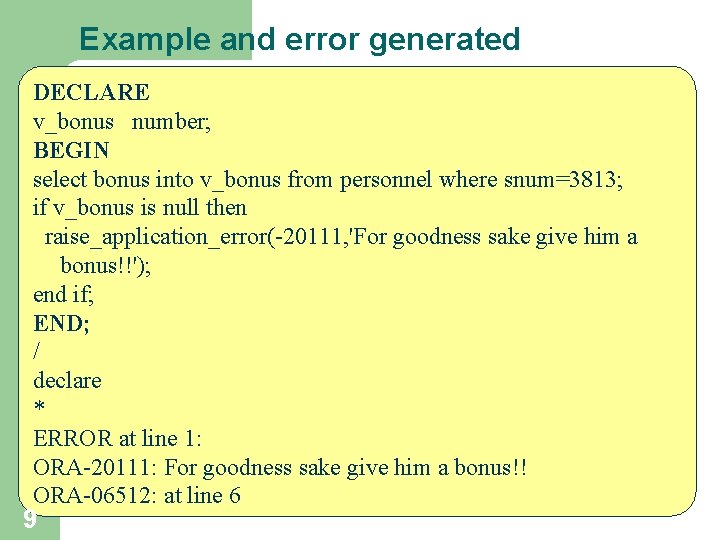 Example and error generated

DECLARE
v_bonus number;
BEGIN
select bonus into v_bonus from personnel where snum=3813;
if v_bonus is null then
raise_application_error(-20111,'For goodness sake give him a bonus!!');
end if;
END;
/
declare
*
ERROR at line 1:
ORA-20111: For goodness sake give him a bonus!!
ORA-06512: at line 6

9